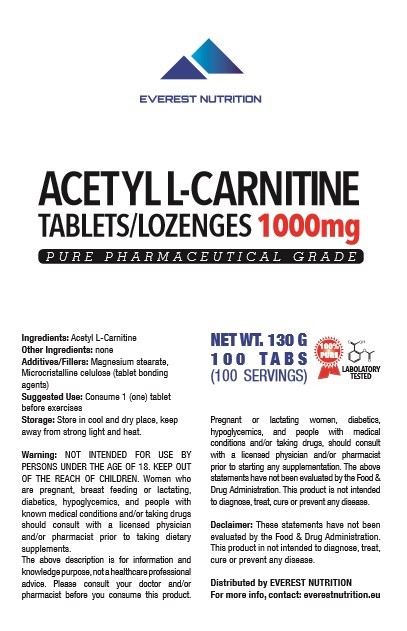 EVEREST NUTRITION

ACETYL L-CARNITINE
TABLETS/LOZENGES 1000mg

PURE PHARMACEUTICAL GRADE

Ingredients: Acetyl L-Carnitine
Other Ingredients: none
Additives/Fillers: Magnesium stearate, Microcristalline celulose (tablet bonding agents)
Suggested Use: Consume 1 (one) tablet before exercises
Storage: Store in cool and dry place, keep away from strong light and heat.

Warning: NOT INTENDED FOR USE BY PERSONS UNDER THE AGE OF 18. KEEP OUT OF THE REACH OF CHILDREN. Women who are pregnant, breast feeding or lactating, diabetics, hypoglycemics, and people with known medical conditions and/or taking drugs should consult with a licensed physician and/or pharmacist prior to taking dietary supplements.
The above description is for information and knowledge purpose, not a healthcare professional advice. Please consult your doctor and/or pharmacist before you consume this product.

NET WT. 130 G
100 TABS
(100 SERVINGS)

100% PURE

LABOLATORY TESTED

Pregnant or lactating women, diabetics, hypoglycemics, and people with medical conditions and/or taking drugs, should consult with a licensed physician and/or pharmacist prior to starting any supplementation. The above statements have not been evaluated by the Food & Drug Administration. This product is not intended to diagnose, treat, cure or prevent any disease.

Declaimer: These statements have not been evaluated by the Food & Drug Administration. This product in not intended to diagnose, treat, cure or prevent any disease.

Distributed by EVEREST NUTRITION
For more info, contact: everestnutrition.eu